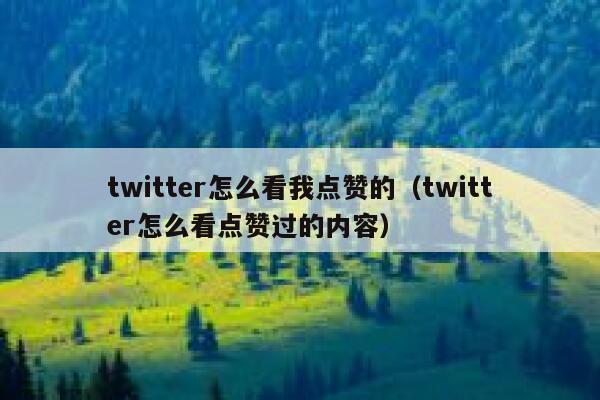 twitter怎么看我点赞的（twitter怎么看点赞过的内容）